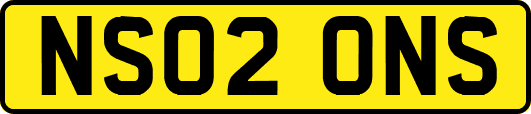 NS02 ONS